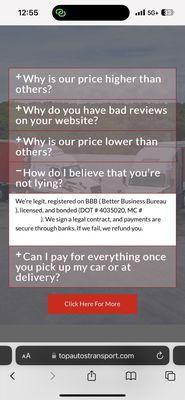 12:55

5G+

+Why is our price higher than others?

+Why do you have bad reviews on your website?

+Why is our price lower than others?

−How do I believe that you're not lying?

We're legit, registered on BBB ( Better Business Bureau ), licensed, and bonded (DOT # 4035020, MC # ). We sign a legal contract, and payments are secure through banks. If we fail, we refund you.

+Can I pay for everything once you pick up my car or at delivery?

Click Here For More

AA topautostransport.com